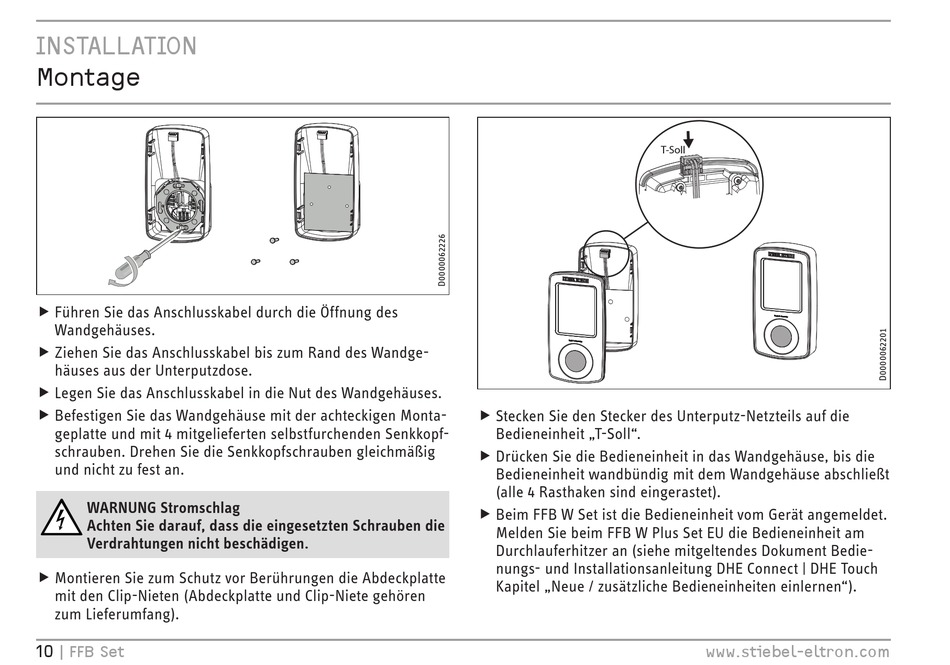 INSTALLATION
Montage

D0000062226

▶ Führen Sie das Anschlusskabel durch die Öffnung des Wandgehäuses.

▶ Ziehen Sie das Anschlusskabel bis zum Rand des Wandgehäuses aus der Unterputzdose.

▶ Legen Sie das Anschlusskabel in die Nut des Wandgehäuses.

▶ Befestigen Sie das Wandgehäuse mit der achteckigen Montageplatte und mit 4 mitgelieferten selbstfurchenden Senkkopfschrauben. Drehen Sie die Senkkopfschrauben gleichmäßig und nicht zu fest an.

WARNUNG Stromschlag
Achten Sie darauf, dass die eingesetzten Schrauben die Verdrahtungen nicht beschädigen.

▶ Montieren Sie zum Schutz vor Berührungen die Abdeckplatte mit den Clip-Nieten (Abdeckplatte und Clip-Niete gehören zum Lieferumfang).

T-Soll

D0000062201

▶ Stecken Sie den Stecker des Unterputz-Netzteils auf die Bedieneinheit „T-Soll“.

▶ Drücken Sie die Bedieneinheit in das Wandgehäuse, bis die Bedieneinheit wandbündig mit dem Wandgehäuse abschließt (alle 4 Rasthaken sind eingerastet).

▶ Beim FFB W Set ist die Bedieneinheit vom Gerät angemeldet. Melden Sie beim FFB W Plus Set EU die Bedieneinheit am Durchlauferhitzer an (siehe mitgeltendes Dokument Bedienungs- und Installationsanleitung DHE Connect | DHE Touch Kapitel „Neue / zusätzliche Bedieneinheiten einlernen“).

10 | FFB Set
www.stiebel-eltron.com